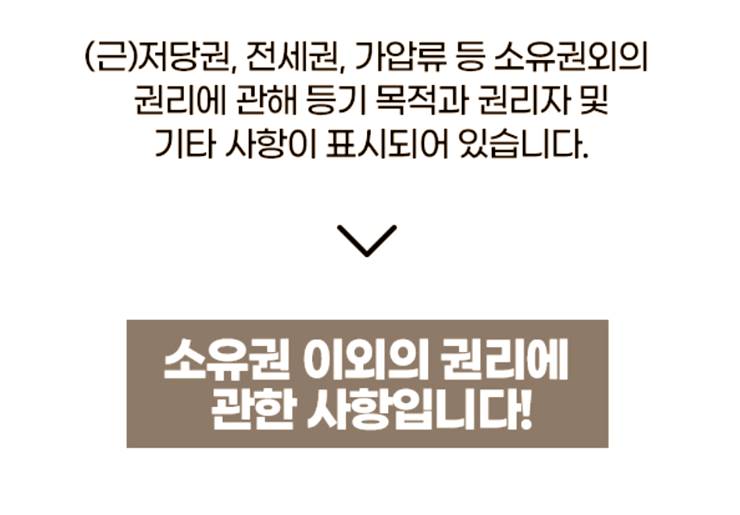 (근)저당권, 전세권, 가압류 등 소유권외의 권리에 관해 등기 목적과 권리자 및 기타 사항이 표시되어 있습니다.

소유권 이외의 권리에 관한 사항입니다!